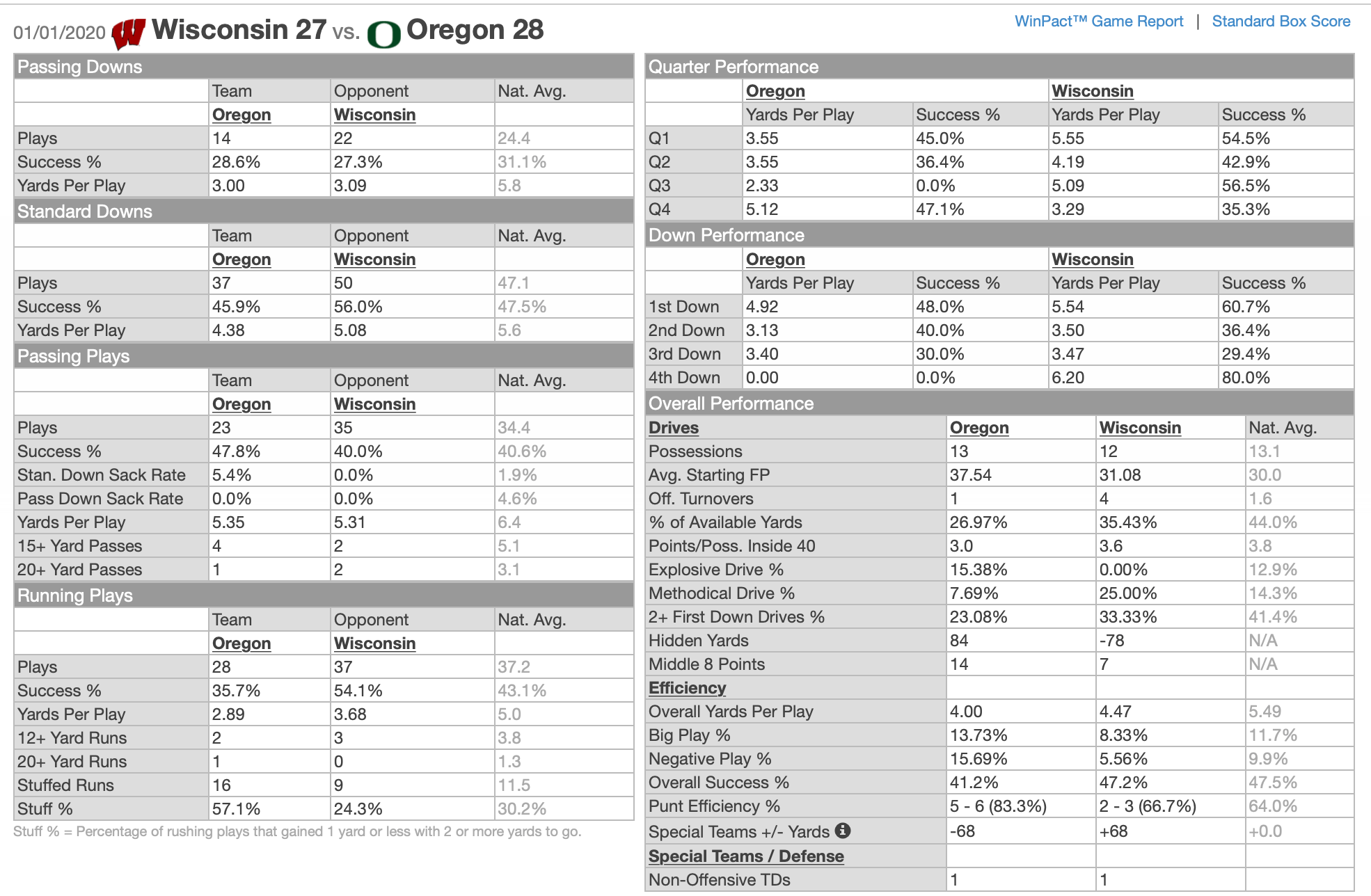 01/01/2020 Wisconsin 27 vs. Oregon 28

WinPact™ Game Report | Standard Box Score

Passing Downs

| | Team | Opponent | Nat. Avg. |
|---|---|---|---|
| | Oregon | Wisconsin | |
| Plays | 14 | 22 | 24.4 |
| Success % | 28.6% | 27.3% | 31.1% |
| Yards Per Play | 3.00 | 3.09 | 5.8 |

Standard Downs

| | Team | Opponent | Nat. Avg. |
|---|---|---|---|
| | Oregon | Wisconsin | |
| Plays | 37 | 50 | 47.1 |
| Success % | 45.9% | 56.0% | 47.5% |
| Yards Per Play | 4.38 | 5.08 | 5.6 |

Passing Plays

| | Team | Opponent | Nat. Avg. |
|---|---|---|---|
| | Oregon | Wisconsin | |
| Plays | 23 | 35 | 34.4 |
| Success % | 47.8% | 40.0% | 40.6% |
| Stan. Down Sack Rate | 5.4% | 0.0% | 1.9% |
| Pass Down Sack Rate | 0.0% | 0.0% | 4.6% |
| Yards Per Play | 5.35 | 5.31 | 6.4 |
| 15+ Yard Passes | 4 | 2 | 5.1 |
| 20+ Yard Passes | 1 | 2 | 3.1 |

Running Plays

| | Team | Opponent | Nat. Avg. |
|---|---|---|---|
| | Oregon | Wisconsin | |
| Plays | 28 | 37 | 37.2 |
| Success % | 35.7% | 54.1% | 43.1% |
| Yards Per Play | 2.89 | 3.68 | 5.0 |
| 12+ Yard Runs | 2 | 3 | 3.8 |
| 20+ Yard Runs | 1 | 0 | 1.3 |
| Stuffed Runs | 16 | 9 | 11.5 |
| Stuff % | 57.1% | 24.3% | 30.2% |

Stuff % = Percentage of rushing plays that gained 1 yard or less with 2 or more yards to go.

Quarter Performance

| | Oregon | | Wisconsin | |
|---|---|---|---|---|
| | Yards Per Play | Success % | Yards Per Play | Success % |
| Q1 | 3.55 | 45.0% | 5.55 | 54.5% |
| Q2 | 3.55 | 36.4% | 4.19 | 42.9% |
| Q3 | 2.33 | 0.0% | 5.09 | 56.5% |
| Q4 | 5.12 | 47.1% | 3.29 | 35.3% |

Down Performance

| | Oregon | | Wisconsin | |
|---|---|---|---|---|
| | Yards Per Play | Success % | Yards Per Play | Success % |
| 1st Down | 4.92 | 48.0% | 5.54 | 60.7% |
| 2nd Down | 3.13 | 40.0% | 3.50 | 36.4% |
| 3rd Down | 3.40 | 30.0% | 3.47 | 29.4% |
| 4th Down | 0.00 | 0.0% | 6.20 | 80.0% |

Overall Performance

| Drives | Oregon | Wisconsin | Nat. Avg. |
|---|---|---|---|
| Possessions | 13 | 12 | 13.1 |
| Avg. Starting FP | 37.54 | 31.08 | 30.0 |
| Off. Turnovers | 1 | 4 | 1.6 |
| % of Available Yards | 26.97% | 35.43% | 44.0% |
| Points/Poss. Inside 40 | 3.0 | 3.6 | 3.8 |
| Explosive Drive % | 15.38% | 0.00% | 12.9% |
| Methodical Drive % | 7.69% | 25.00% | 14.3% |
| 2+ First Down Drives % | 23.08% | 33.33% | 41.4% |
| Hidden Yards | 84 | -78 | N/A |
| Middle 8 Points | 14 | 7 | N/A |
| Efficiency | | | |
| Overall Yards Per Play | 4.00 | 4.47 | 5.49 |
| Big Play % | 13.73% | 8.33% | 11.7% |
| Negative Play % | 15.69% | 5.56% | 9.9% |
| Overall Success % | 41.2% | 47.2% | 47.5% |
| Punt Efficiency % | 5 - 6 (83.3%) | 2 - 3 (66.7%) | 64.0% |
| Special Teams +/- Yards | -68 | +68 | +0.0 |
| Special Teams / Defense | | | |
| Non-Offensive TDs | 1 | 1 | |